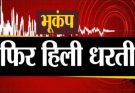 भूकंप

फिर हिली धरती